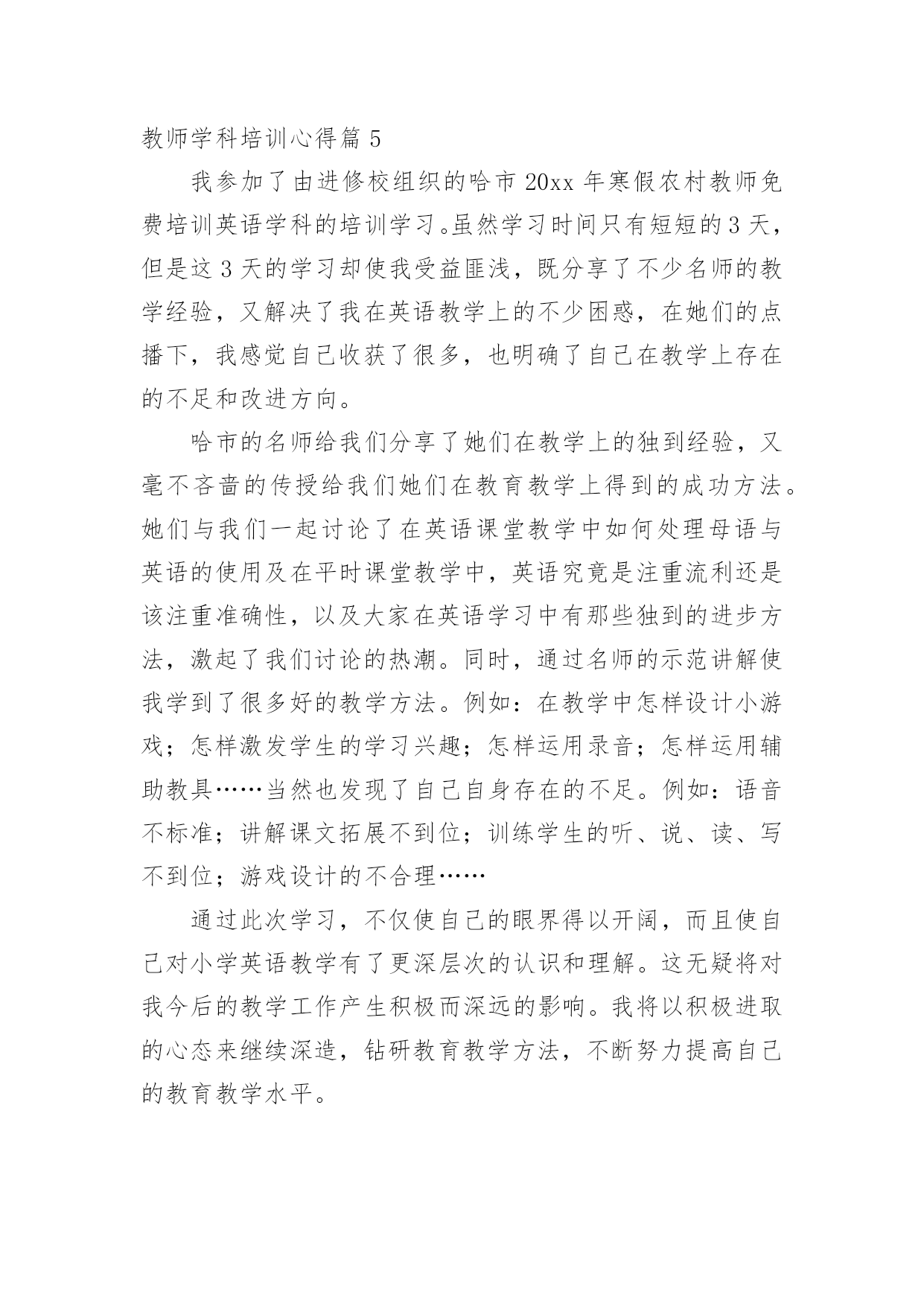 教师学科培训心得篇 5

我参加了由进修校组织的哈市 20xx 年寒假农村教师免费培训英语学科的培训学习。虽然学习时间只有短短的 3 天，但是这 3 天的学习却使我受益匪浅，既分享了不少名师的教学经验，又解决了我在英语教学上的不少困惑，在她们的点播下，我感觉自己收获了很多，也明确了自己在教学上存在的不足和改进方向。

哈市的名师给我们分享了她们在教学上的独到经验，又毫不吝啬的传授给我们她们在教育教学上得到的成功方法。她们与我们一起讨论了在英语课堂教学中如何处理母语与英语的使用及在平时课堂教学中，英语究竟是注重流利还是该注重准确性，以及大家在英语学习中有那些独到的进步方法，激起了我们讨论的热潮。同时，通过名师的示范讲解使我学到了很多好的教学方法。例如：在教学中怎样设计小游戏；怎样激发学生的学习兴趣；怎样运用录音；怎样运用辅助教具……当然也发现了自己自身存在的不足。例如：语音不标准；讲解课文拓展不到位；训练学生的听、说、读、写不到位；游戏设计的不合理……

通过此次学习，不仅使自己的眼界得以开阔，而且使自己对小学英语教学有了更深层次的认识和理解。这无疑将对我今后的教学工作产生积极而深远的影响。我将以积极进取的心态来继续深造，钻研教育教学方法，不断努力提高自己的教育教学水平。